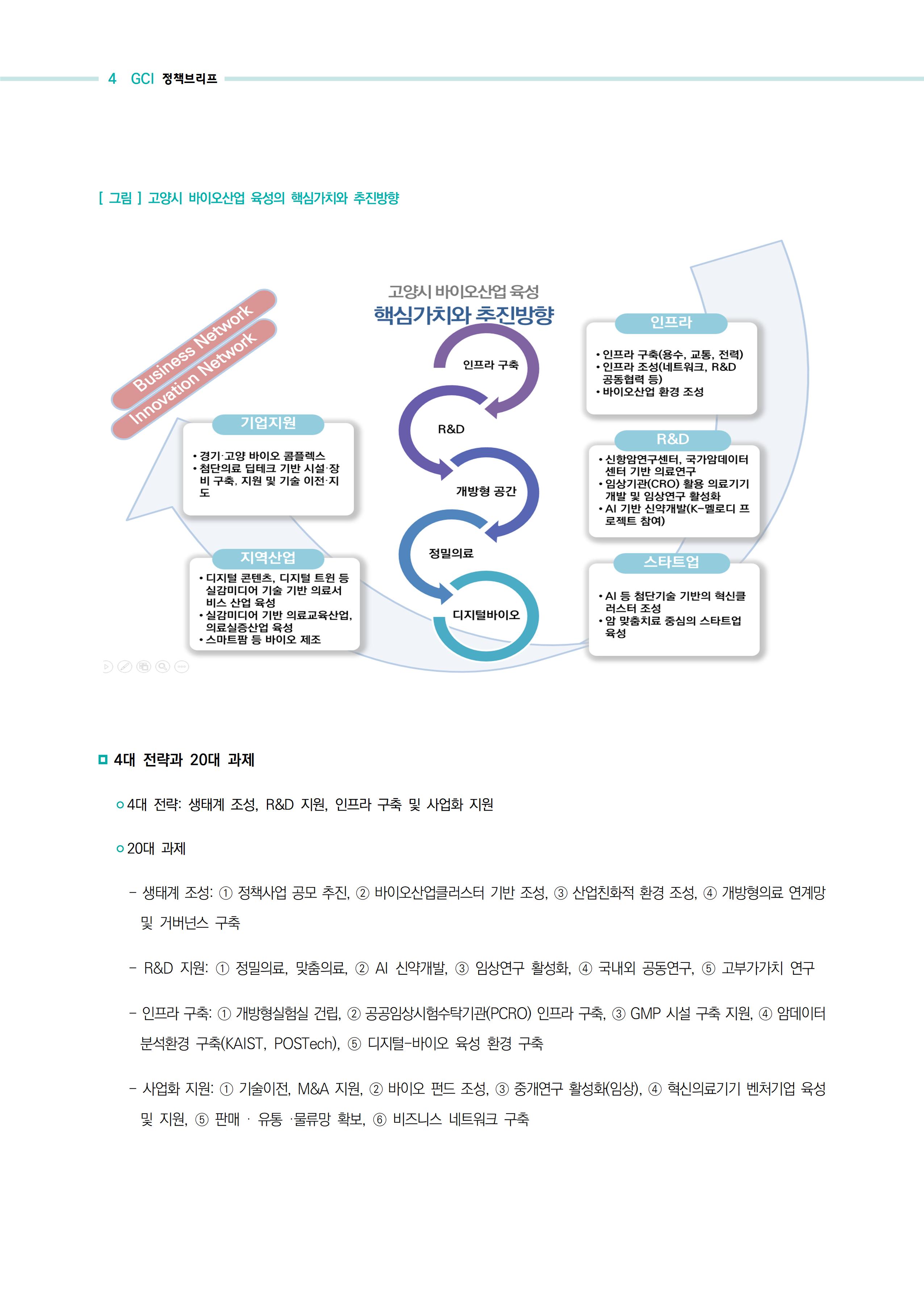 4 GCI 정책브리프

[ 그림 ] 고양시 바이오산업 육성의 핵심가치와 추진방향

고양시 바이오산업 육성
핵심가치와 추진방향

Business Network
Innovation Network

인프라 구축
R&D
개방형 공간
정밀의료
디지털바이오

기업지원
• 경기·고양 바이오 콤플렉스
• 첨단의료 딥테크 기반 시설·장비 구축, 지원 및 기술 이전·지도

지역산업
• 디지털 콘텐츠, 디지털 트윈 등 실감미디어 기술 기반 의료서비스 산업 육성
• 실감미디어 기반 의료교육산업, 의료실증산업 육성
• 스마트팜 등 바이오 제조

인프라
• 인프라 구축(용수, 교통, 전력)
• 인프라 조성(네트워크, R&D 공동협력 등)
• 바이오산업 환경 조성

R&D
• 신항암연구센터, 국가암데이터센터 기반 의료연구
• 임상기관(CRO) 활용 의료기기 개발 및 임상연구 활성화
• AI 기반 신약개발(K-멜로디 프로젝트 참여)

스타트업
• AI 등 첨단기술 기반의 혁신클러스터 조성
• 암 맞춤치료 중심의 스타트업 육성

□ 4대 전략과 20대 과제

○ 4대 전략: 생태계 조성, R&D 지원, 인프라 구축 및 사업화 지원

○ 20대 과제

- 생태계 조성: ① 정책사업 공모 추진, ② 바이오산업클러스터 기반 조성, ③ 산업친화적 환경 조성, ④ 개방형의료 연계망 및 거버넌스 구축

- R&D 지원: ① 정밀의료, 맞춤의료, ② AI 신약개발, ③ 임상연구 활성화, ④ 국내외 공동연구, ⑤ 고부가가치 연구

- 인프라 구축: ① 개방형실험실 건립, ② 공공임상시험수탁기관(PCRO) 인프라 구축, ③ GMP 시설 구축 지원, ④ 암데이터 분석환경 구축(KAIST, POSTech), ⑤ 디지털-바이오 육성 환경 구축

- 사업화 지원: ① 기술이전, M&A 지원, ② 바이오 펀드 조성, ③ 중개연구 활성화(임상), ④ 혁신의료기기 벤처기업 육성 및 지원, ⑤ 판매 · 유통 ·물류망 확보, ⑥ 비즈니스 네트워크 구축